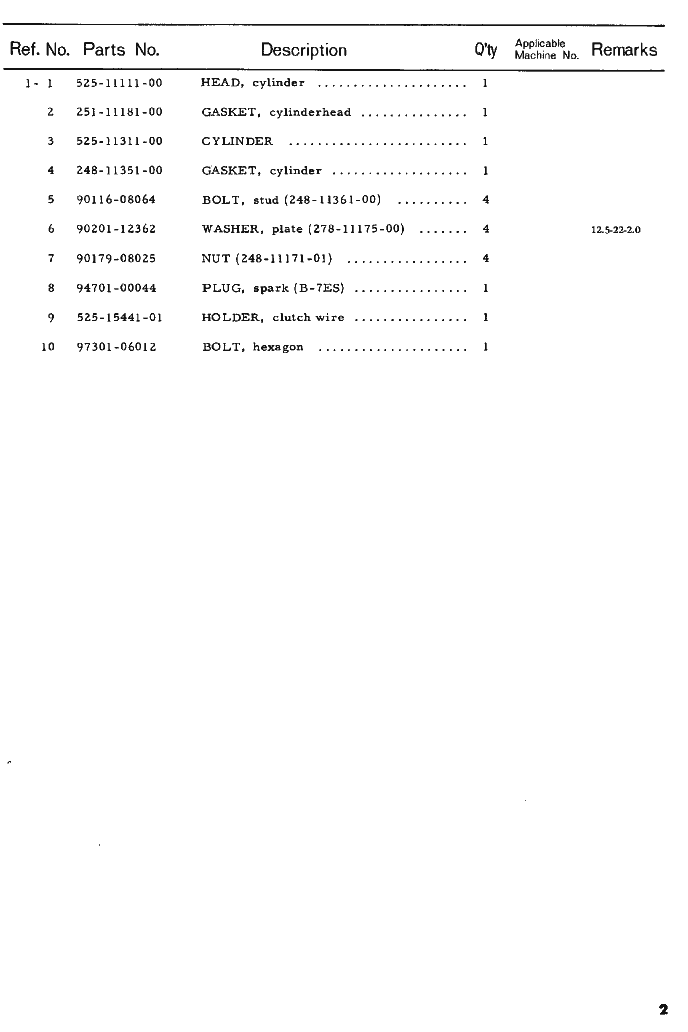 | Ref. No. | Parts No. | Description | Q'ty | Applicable Machine No. | Remarks |
|---|---|---|---|---|---|
| 1- 1 | 525-11111-00 | HEAD, cylinder | 1 | | |
| 2 | 251-11181-00 | GASKET, cylinderhead | 1 | | |
| 3 | 525-11311-00 | CYLINDER | 1 | | |
| 4 | 248-11351-00 | GASKET, cylinder | 1 | | |
| 5 | 90116-08064 | BOLT, stud (248-11361-00) | 4 | | |
| 6 | 90201-12362 | WASHER, plate (278-11175-00) | 4 | | 12.5-22-2.0 |
| 7 | 90179-08025 | NUT (248-11171-01) | 4 | | |
| 8 | 94701-00044 | PLUG, spark (B-7ES) | 1 | | |
| 9 | 525-15441-01 | HOLDER, clutch wire | 1 | | |
| 10 | 97301-06012 | BOLT, hexagon | 1 | | |

2